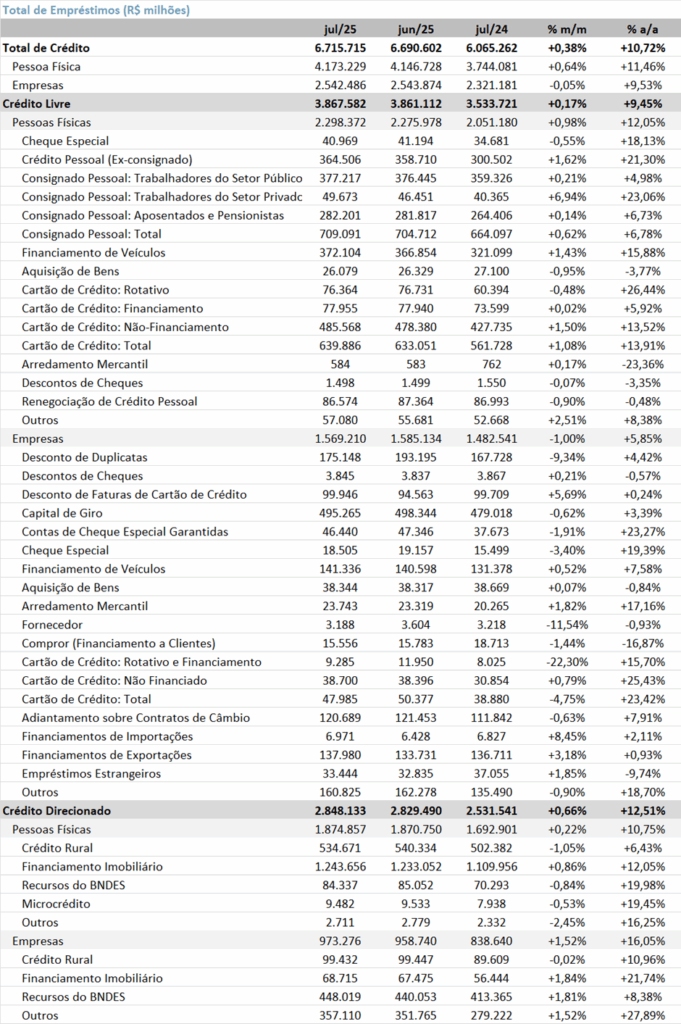 Total de Empréstimos (R$ milhões)

| | jul/25 | jun/25 | jul/24 | % m/m | % a/a |
|---|---|---|---|---|---|
| Total de Crédito | 6.715.715 | 6.690.602 | 6.065.262 | +0,38% | +10,72% |
| Pessoa Física | 4.173.229 | 4.146.728 | 3.744.081 | +0,64% | +11,46% |
| Empresas | 2.542.486 | 2.543.874 | 2.321.181 | -0,05% | +9,53% |
| Crédito Livre | 3.867.582 | 3.861.112 | 3.533.721 | +0,17% | +9,45% |
| Pessoas Físicas | 2.298.372 | 2.275.978 | 2.051.180 | +0,98% | +12,05% |
| Cheque Especial | 40.969 | 41.194 | 34.681 | -0,55% | +18,13% |
| Crédito Pessoal (Ex-consignado) | 364.506 | 358.710 | 300.502 | +1,62% | +21,30% |
| Consignado Pessoal: Trabalhadores do Setor Público | 377.217 | 376.445 | 359.326 | +0,21% | +4,98% |
| Consignado Pessoal: Trabalhadores do Setor Privadc | 49.673 | 46.451 | 40.365 | +6,94% | +23,06% |
| Consignado Pessoal: Aposentados e Pensionistas | 282.201 | 281.817 | 264.406 | +0,14% | +6,73% |
| Consignado Pessoal: Total | 709.091 | 704.712 | 664.097 | +0,62% | +6,78% |
| Financiamento de Veículos | 372.104 | 366.854 | 321.099 | +1,43% | +15,88% |
| Aquisição de Bens | 26.079 | 26.329 | 27.100 | -0,95% | -3,77% |
| Cartão de Crédito: Rotativo | 76.364 | 76.731 | 60.394 | -0,48% | +26,44% |
| Cartão de Crédito: Financiamento | 77.955 | 77.940 | 73.599 | +0,02% | +5,92% |
| Cartão de Crédito: Não-Financiamento | 485.568 | 478.380 | 427.735 | +1,50% | +13,52% |
| Cartão de Crédito: Total | 639.886 | 633.051 | 561.728 | +1,08% | +13,91% |
| Arredamento Mercantil | 584 | 583 | 762 | +0,17% | -23,36% |
| Descontos de Cheques | 1.498 | 1.499 | 1.550 | -0,07% | -3,35% |
| Renegociação de Crédito Pessoal | 86.574 | 87.364 | 86.993 | -0,90% | -0,48% |
| Outros | 57.080 | 55.681 | 52.668 | +2,51% | +8,38% |
| Empresas | 1.569.210 | 1.585.134 | 1.482.541 | -1,00% | +5,85% |
| Desconto de Duplicatas | 175.148 | 193.195 | 167.728 | -9,34% | +4,42% |
| Descontos de Cheques | 3.845 | 3.837 | 3.867 | +0,21% | -0,57% |
| Desconto de Faturas de Cartão de Crédito | 99.946 | 94.563 | 99.709 | +5,69% | +0,24% |
| Capital de Giro | 495.265 | 498.344 | 479.018 | -0,62% | +3,39% |
| Contas de Cheque Especial Garantidas | 46.440 | 47.346 | 37.673 | -1,91% | +23,27% |
| Cheque Especial | 18.505 | 19.157 | 15.499 | -3,40% | +19,39% |
| Financiamento de Veículos | 141.336 | 140.598 | 131.378 | +0,52% | +7,58% |
| Aquisição de Bens | 38.344 | 38.317 | 38.669 | +0,07% | -0,84% |
| Arredamento Mercantil | 23.743 | 23.319 | 20.265 | +1,82% | +17,16% |
| Fornecedor | 3.188 | 3.604 | 3.218 | -11,54% | -0,93% |
| Compror (Financiamento a Clientes) | 15.556 | 15.783 | 18.713 | -1,44% | -16,87% |
| Cartão de Crédito: Rotativo e Financiamento | 9.285 | 11.950 | 8.025 | -22,30% | +15,70% |
| Cartão de Crédito: Não Financiado | 38.700 | 38.396 | 30.854 | +0,79% | +25,43% |
| Cartão de Crédito: Total | 47.985 | 50.377 | 38.880 | -4,75% | +23,42% |
| Adiantamento sobre Contratos de Câmbio | 120.689 | 121.453 | 111.842 | -0,63% | +7,91% |
| Financiamentos de Importações | 6.971 | 6.428 | 6.827 | +8,45% | +2,11% |
| Financiamentos de Exportações | 137.980 | 133.731 | 136.711 | +3,18% | +0,93% |
| Empréstimos Estrangeiros | 33.444 | 32.835 | 37.055 | +1,85% | -9,74% |
| Outros | 160.825 | 162.278 | 135.490 | -0,90% | +18,70% |
| Crédito Direcionado | 2.848.133 | 2.829.490 | 2.531.541 | +0,66% | +12,51% |
| Pessoas Físicas | 1.874.857 | 1.870.750 | 1.692.901 | +0,22% | +10,75% |
| Crédito Rural | 534.671 | 540.334 | 502.382 | -1,05% | +6,43% |
| Financiamento Imobiliário | 1.243.656 | 1.233.052 | 1.109.956 | +0,86% | +12,05% |
| Recursos do BNDES | 84.337 | 85.052 | 70.293 | -0,84% | +19,98% |
| Microcrédito | 9.482 | 9.533 | 7.938 | -0,53% | +19,45% |
| Outros | 2.711 | 2.779 | 2.332 | -2,45% | +16,25% |
| Empresas | 973.276 | 958.740 | 838.640 | +1,52% | +16,05% |
| Crédito Rural | 99.432 | 99.447 | 89.609 | -0,02% | +10,96% |
| Financiamento Imobiliário | 68.715 | 67.475 | 56.444 | +1,84% | +21,74% |
| Recursos do BNDES | 448.019 | 440.053 | 413.365 | +1,81% | +8,38% |
| Outros | 357.110 | 351.765 | 279.222 | +1,52% | +27,89% |